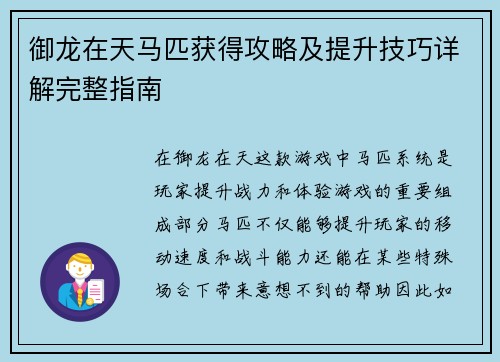 御龙在天马匹获得攻略及提升技巧详解完整指南

在御龙在天这款游戏中马匹系统是玩家提升战力和体验游戏的重要组成部分马匹不仅能够提升玩家的移动速度和战斗能力还能在某些特殊场合下带来意想不到的帮助因此如